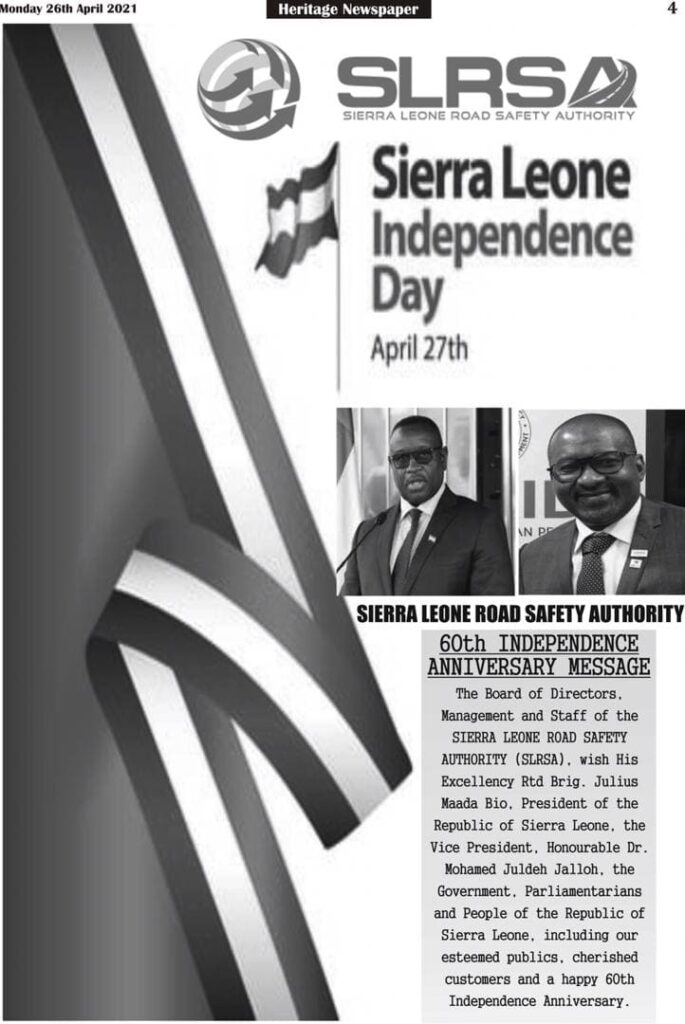 Monday 26th April 2021

Heritage Newspaper

4

SLRSA
SIERRA LEONE ROAD SAFETY AUTHORITY

Sierra Leone Independence Day

April 27th

SIERRA LEONE ROAD SAFETY AUTHORITY

60th INDEPENDENCE ANNIVERSARY MESSAGE

The Board of Directors, Management and Staff of the SIERRA LEONE ROAD SAFETY AUTHORITY (SLRSA), wish His Excellency Rtd Brig. Julius Maada Bio, President of the Republic of Sierra Leone, the Vice President, Honourable Dr. Mohamed Juldeh Jalloh, the Government, Parliamentarians and People of the Republic of Sierra Leone, including our esteemed publics, cherished customers and a happy 60th Independence Anniversary.